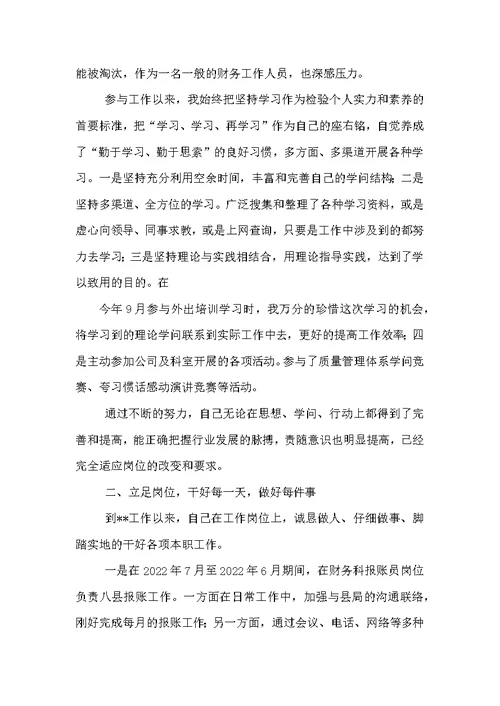 能被淘汰，作为一名一般的财务工作人员，也深感压力。

参与工作以来，我始终把坚持学习作为检验个人实力和素养的首要标准，把“学习、学习、再学习”作为自己的座右铭，自觉养成了“勤于学习、勤于思索”的良好习惯，多方面、多渠道开展各种学习。一是坚持充分利用空余时间，丰富和完善自己的学问结构；二是坚持多渠道、全方位的学习。广泛搜集和整理了各种学习资料，或是虚心向领导、同事求教，或是上网查询，只要是工作中涉及到的都努力去学习；三是坚持理论与实践相结合，用理论指导实践，达到了学以致用的目的。在

今年9月参与外出培训学习时，我万分的珍惜这次学习的机会，将学习到的理论学问联系到实际工作中去，更好的提高工作效率；四是主动参加公司及科室开展的各项活动。参与了质量管理体系学问竞赛、夸习惯话感动演讲竞赛等活动。

通过不断的努力，自己无论在思想、学问、行动上都得到了完善和提高，能正确把握行业发展的脉搏，责随意识也明显提高，已经完全适应岗位的改变和要求。

二、立足岗位，干好每一天，做好每件事

到**工作以来，自己在工作岗位上，诚恳做人、仔细做事、脚踏实地的干好各项本职工作。

一是在2022年7月至2022年6月期间，在财务科报账员岗位负责八县报账工作。一方面在日常工作中，加强与县局的沟通联络，刚好完成每月的报账工作；另一方面，通过会议、电话、网络等多种